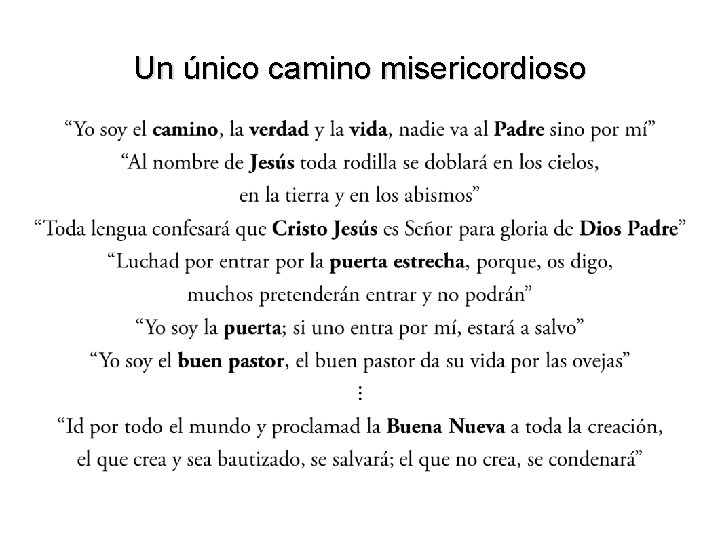 Un único camino misericordioso

"Yo soy el camino, la verdad y la vida, nadie va al Padre sino por mí"

"Al nombre de Jesús toda rodilla se doblará en los cielos, en la tierra y en los abismos"

"Toda lengua confesará que Cristo Jesús es Señor para gloria de Dios Padre"

"Luchad por entrar por la puerta estrecha, porque, os digo, muchos pretenderán entrar y no podrán"

"Yo soy la puerta; si uno entra por mí, estará a salvo"

"Yo soy el buen pastor, el buen pastor da su vida por las ovejas"

⋮

"Id por todo el mundo y proclamad la Buena Nueva a toda la creación, el que crea y sea bautizado, se salvará; el que no crea, se condenará"